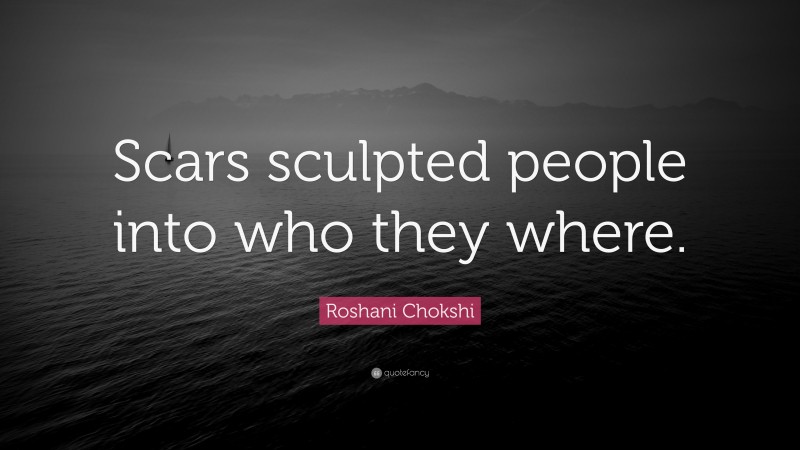 Scars sculpted people into who they where.

Roshani Chokshi

quotefancy